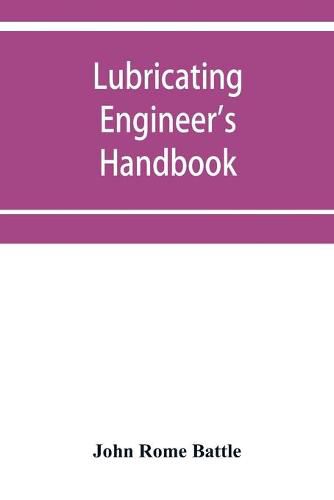 Lubricating Engineer's Handbook

John Rome Battle